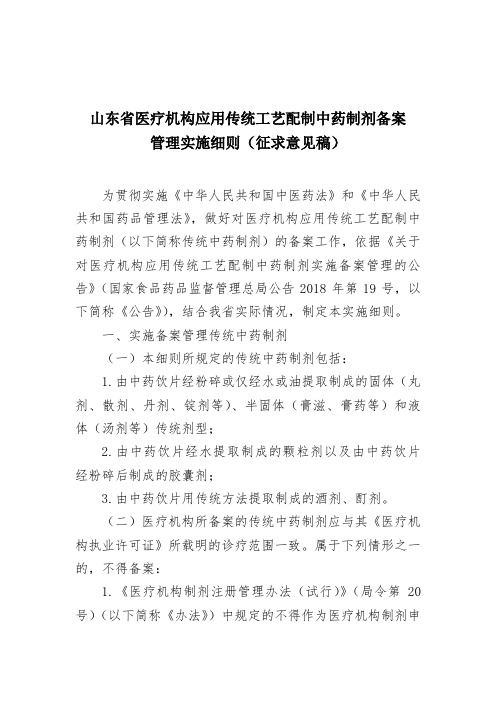 山东省医疗机构应用传统工艺配制中药制剂备案管理实施细则（征求意见稿）

为贯彻实施《中华人民共和国中医药法》和《中华人民共和国药品管理法》，做好对医疗机构应用传统工艺配制中药制剂（以下简称传统中药制剂）的备案工作，依据《关于对医疗机构应用传统工艺配制中药制剂实施备案管理的公告》（国家食品药品监督管理总局公告 2018 年第 19 号，以下简称《公告》），结合我省实际情况，制定本实施细则。

一、实施备案管理传统中药制剂

（一）本细则所规定的传统中药制剂包括：

1. 由中药饮片经粉碎或仅经水或油提取制成的固体（丸剂、散剂、丹剂、锭剂等）、半固体（膏滋、膏药等）和液体（汤剂等）传统剂型；

2. 由中药饮片经水提取制成的颗粒剂以及由中药饮片经粉碎后制成的胶囊剂；

3. 由中药饮片用传统方法提取制成的酒剂、酊剂。

（二）医疗机构所备案的传统中药制剂应与其《医疗机构执业许可证》所载明的诊疗范围一致。属于下列情形之一的，不得备案：

1.《医疗机构制剂注册管理办法（试行）》（局令第 20 号）（以下简称《办法》）中规定的不得作为医疗机构制剂申